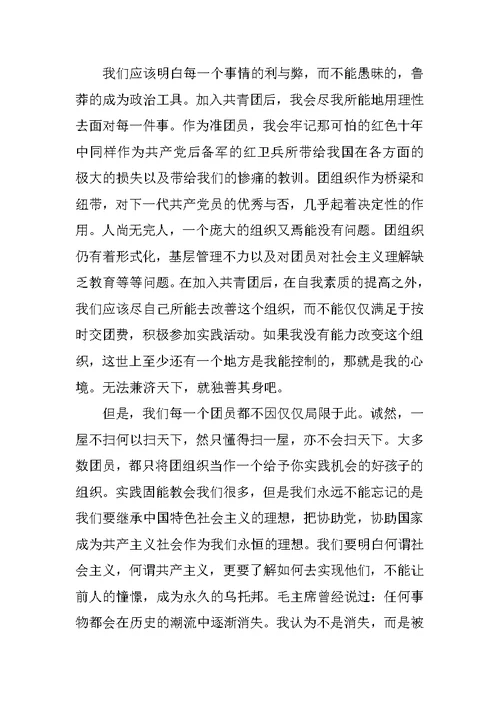 我们应该明白每一个事情的利与弊，而不能愚昧的，鲁莽的成为政治工具。加入共青团后，我会尽我所能地用理性去面对每一件事。作为准团员，我会牢记那可怕的红色十年中同样作为共产党后备军的红卫兵所带给我国在各方面的极大的损失以及带给我们的惨痛的教训。团组织作为桥梁和纽带，对下一代共产党员的优秀与否，几乎起着决定性的作用。人尚无完人，一个庞大的组织又焉能没有问题。团组织仍有着形式化，基层管理不力以及对团员对社会主义理解缺乏教育等等问题。在加入共青团后，在自我素质的提高之外，我们应该尽自己所能去改善这个组织，而不能仅仅满足于按时交团费，积极参加实践活动。如果我没有能力改变这个组织，这世上至少还有一个地方是我能控制的，那就是我的心境。无法兼济天下，就独善其身吧。

但是，我们每一个团员都不因仅仅局限于此。诚然，一屋不扫何以扫天下，然只懂得扫一屋，亦不会扫天下。大多数团员，都只将团组织当作一个给予你实践机会的好孩子的组织。实践固能教会我们很多，但是我们永远不能忘记的是我们要继承中国特色社会主义的理想，把协助党，协助国家成为共产主义社会作为我们永恒的理想。我们要明白何谓社会主义，何谓共产主义，更要了解如何去实现他们，不能让前人的憧憬，成为永久的乌托邦。毛主席曾经说过：任何事物都会在历史的潮流中逐渐消失。我认为不是消失，而是被